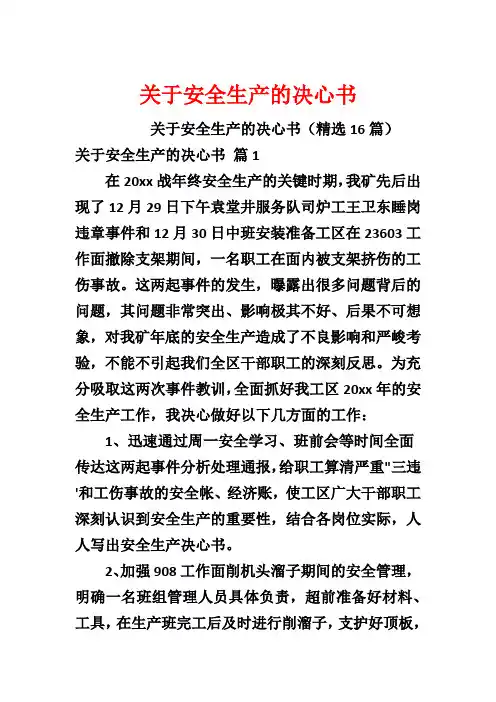 关于安全生产的决心书

关于安全生产的决心书（精选 16 篇）

关于安全生产的决心书 篇 1

在 20xx 战年终安全生产的关键时期，我矿先后出现了 12 月 29 日下午袁堂井服务队司炉工王卫东睡岗违章事件和 12 月 30 日中班安装准备工区在 23603 工作面撤除支架期间，一名职工在面内被支架挤伤的工伤事故。这两起事件的发生，曝露出很多问题背后的问题，其问题非常突出、影响极其不好、后果不可想象，对我矿年底的安全生产造成了不良影响和严峻考验，不能不引起我们全区干部职工的深刻反思。为充分吸取这两次事件教训，全面抓好我工区 20xx 年的安全生产工作，我决心做好以下几方面的工作：

1、迅速通过周一安全学习、班前会等时间全面传达这两起事件分析处理通报，给职工算清严重"三违'和工伤事故的安全帐、经济账，使工区广大干部职工深刻认识到安全生产的重要性，结合各岗位实际，人人写出安全生产决心书。

2、加强 908 工作面削机头溜子期间的安全管理，明确一名班组管理人员具体负责，超前准备好材料、工具，在生产班完工后及时进行削溜子，支护好顶板，